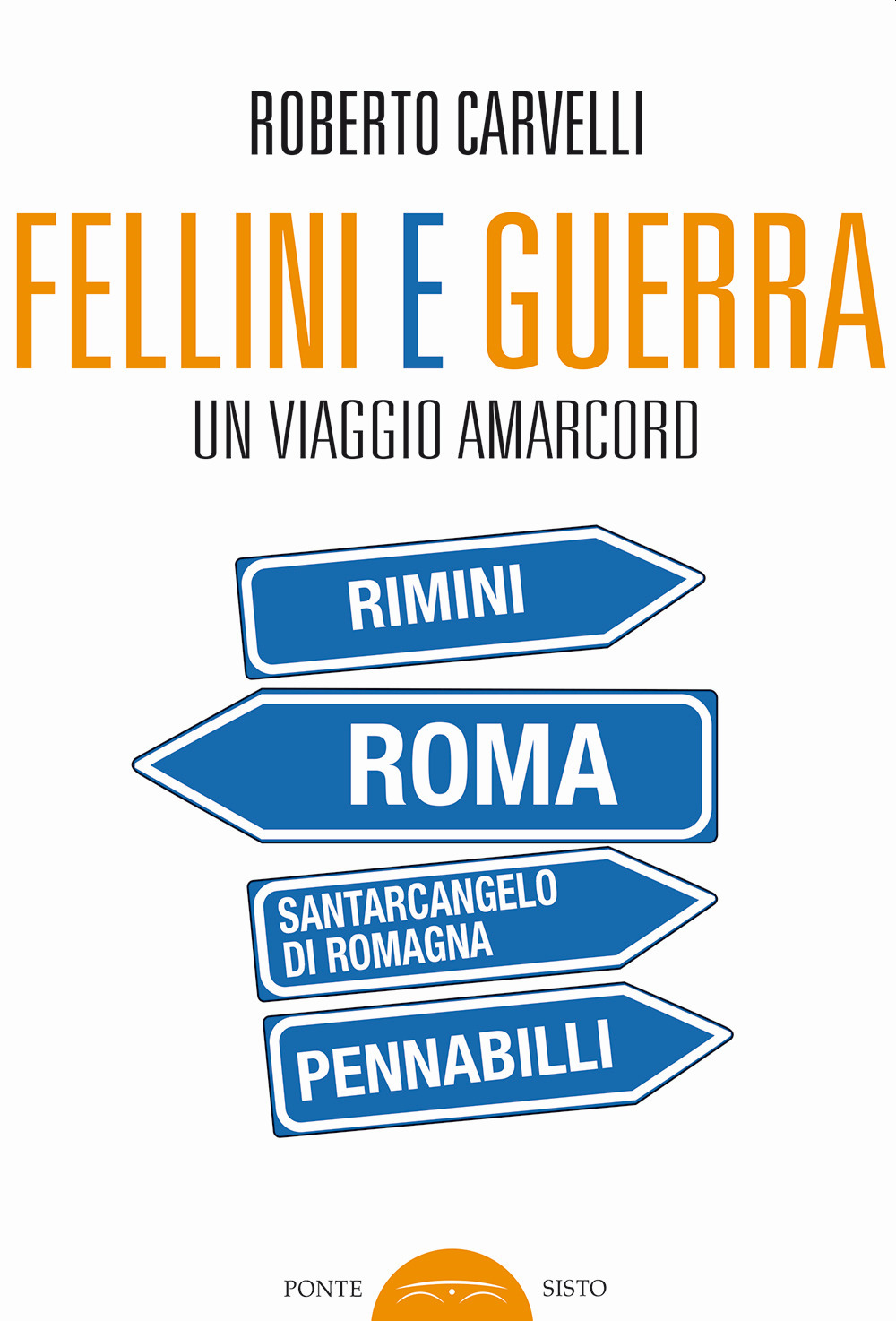 ROBERTO CARVELLI

FELLINI E GUERRA

UN VIAGGIO AMARCORD

RIMINI

ROMA

SANTARCANGELO DI ROMAGNA

PENNABILLI

PONTE SISTO